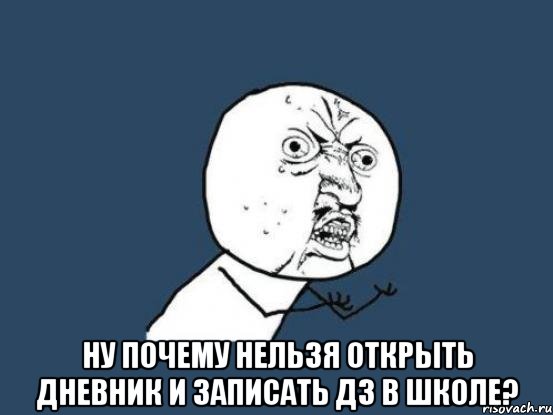 НУ ПОЧЕМУ НЕЛЬЗЯ ОТКРЫТЬ ДНЕВНИК И ЗАПИСАТЬ ДЗ В ШКОЛЕ?

risovach.ru